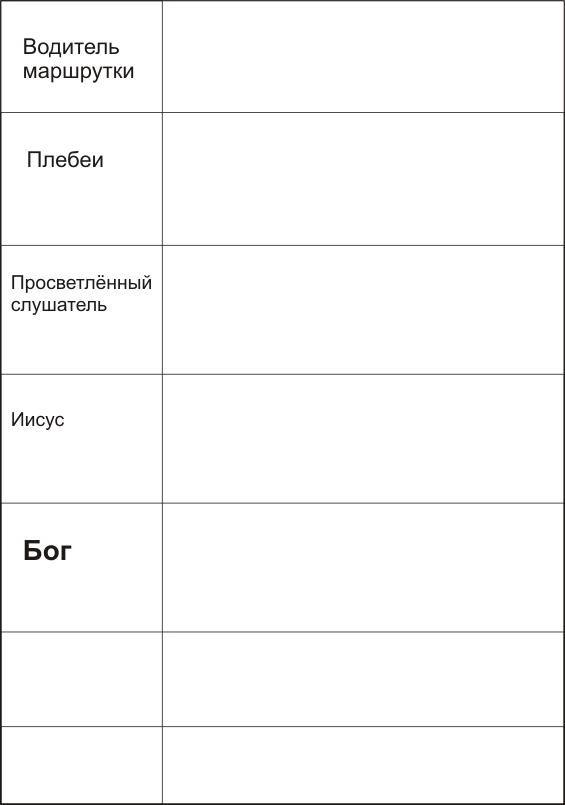 | | |
|---|---|
| Водитель маршрутки | |
| Плебеи | |
| Просветлённый слушатель | |
| Иисус | |
| **Бог** | |
| | |
| | |